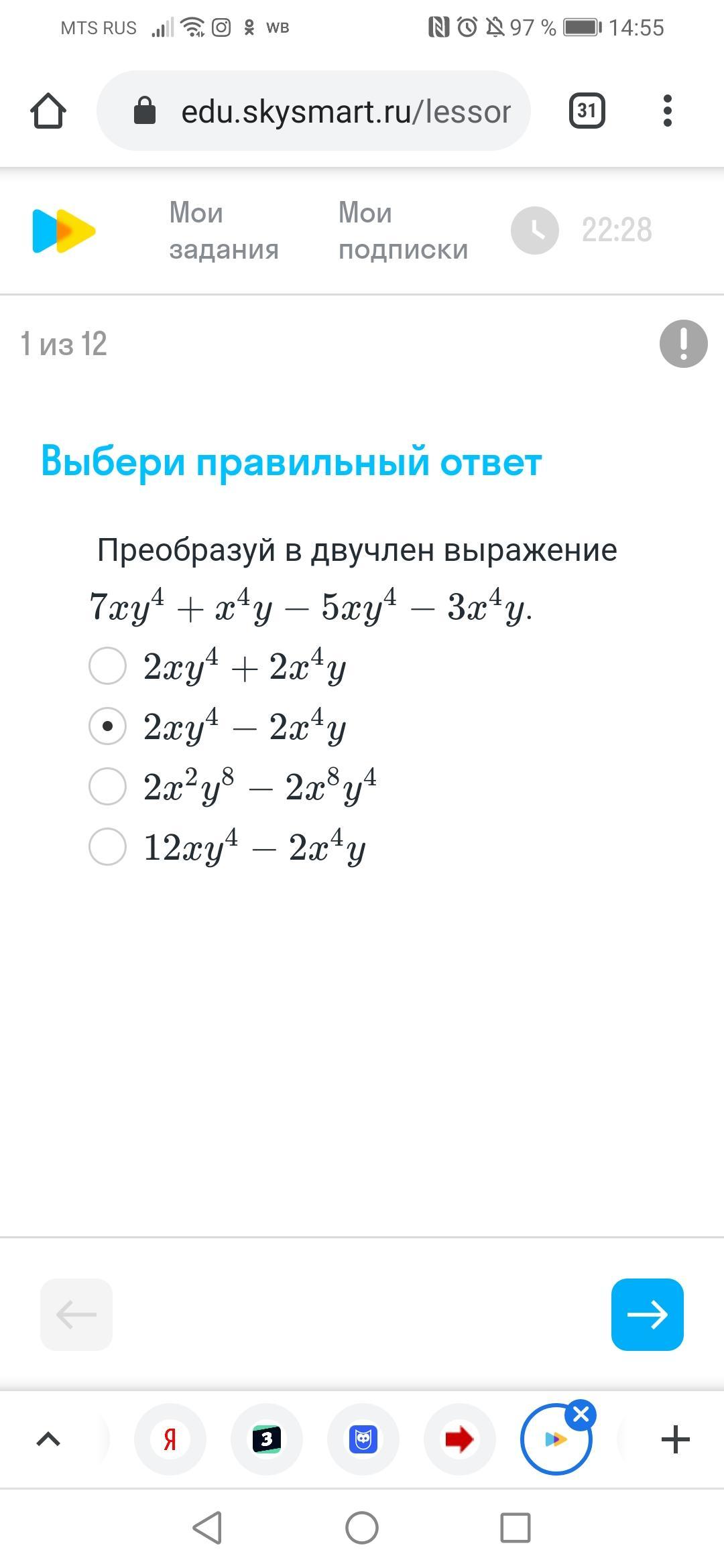 MTS RUS WB 97 % 14:55

edu.skysmart.ru/lessor 31

Мои задания Мои подписки 22:28

1 из 12

Выбери правильный ответ

Преобразуй в двучлен выражение $7xy^4 + x^4y - 5xy^4 - 3x^4y$.

$2xy^4 + 2x^4y$

$2xy^4 - 2x^4y$

$2x^2y^8 - 2x^8y^4$

$12xy^4 - 2x^4y$

Я 3